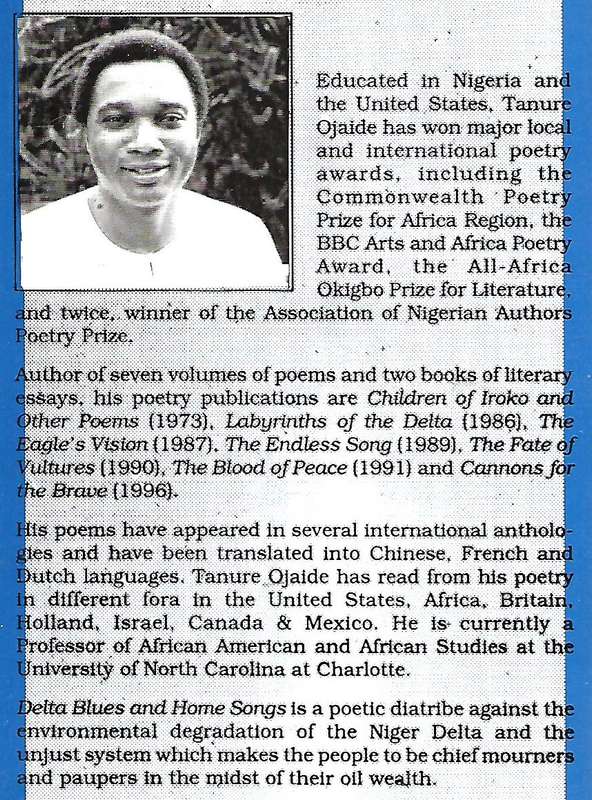 Educated in Nigeria and the United States, Tanure Ojaide has won major local and international poetry awards, including the Commonwealth Poetry Prize for Africa Region, the BBC Arts and Africa Poetry Award, the All-Africa Okigbo Prize for Literature, and twice, winner of the Association of Nigerian Authors Poetry Prize.

Author of seven volumes of poems and two books of literary essays, his poetry publications are Children of Iroko and Other Poems (1973), Labyrinths of the Delta (1986), The Eagle's Vision (1987), The Endless Song (1989), The Fate of Vultures (1990), The Blood of Peace (1991) and Cannons for the Brave (1996).

His poems have appeared in several international anthologies and have been translated into Chinese, French and Dutch languages. Tanure Ojaide has read from his poetry in different fora in the United States, Africa, Britain, Holland, Israel, Canada & Mexico. He is currently a Professor of African American and African Studies at the University of North Carolina at Charlotte.

Delta Blues and Home Songs is a poetic diatribe against the environmental degradation of the Niger Delta and the unjust system which makes the people to be chief mourners and paupers in the midst of their oil wealth.